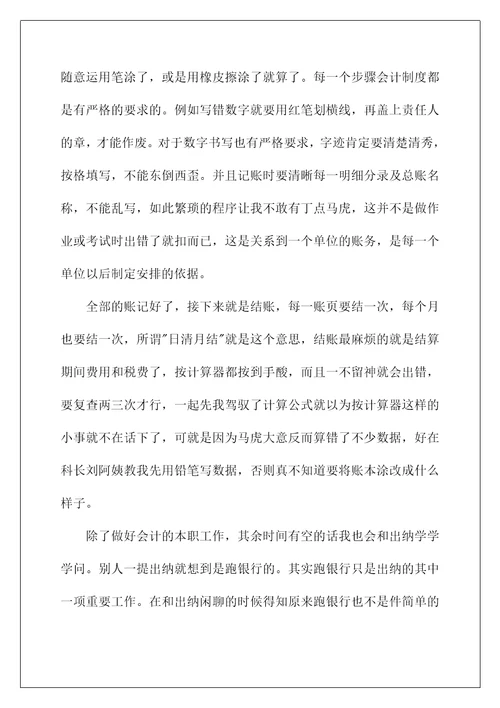 随意运用笔涂了，或是用橡皮擦涂了就算了。每一个步骤会计制度都是有严格的要求的。例如写错数字就要用红笔划横线，再盖上责任人的章，才能作废。对于数字书写也有严格要求，字迹肯定要清楚清秀，按格填写，不能东倒西歪。并且记账时要清晰每一明细分录及总账名称，不能乱写，如此繁琐的程序让我不敢有丁点马虎，这并不是做作业或考试时出错了就扣而已，这是关系到一个单位的账务，是每一个单位以后制定安排的依据。

全部的账记好了，接下来就是结账，每一账页要结一次，每个月也要结一次，所谓"日清月结"就是这个意思，结账最麻烦的就是结算期间费用和税费了，按计算器都按到手酸，而且一不留神就会出错，要复查两三次才行，一起先我驾驭了计算公式就以为按计算器这样的小事就不在话下了，可就是因为马虎大意反而算错了不少数据，好在科长刘阿姨教我先用铅笔写数据，否则真不知道要将账本涂改成什么样子。

除了做好会计的本职工作，其余时间有空的话我也会和出纳学学学问。别人一提出纳就想到是跑银行的。其实跑银行只是出纳的其中一项重要工作。在和出纳闲聊的时候得知原来跑银行也不是件简单的